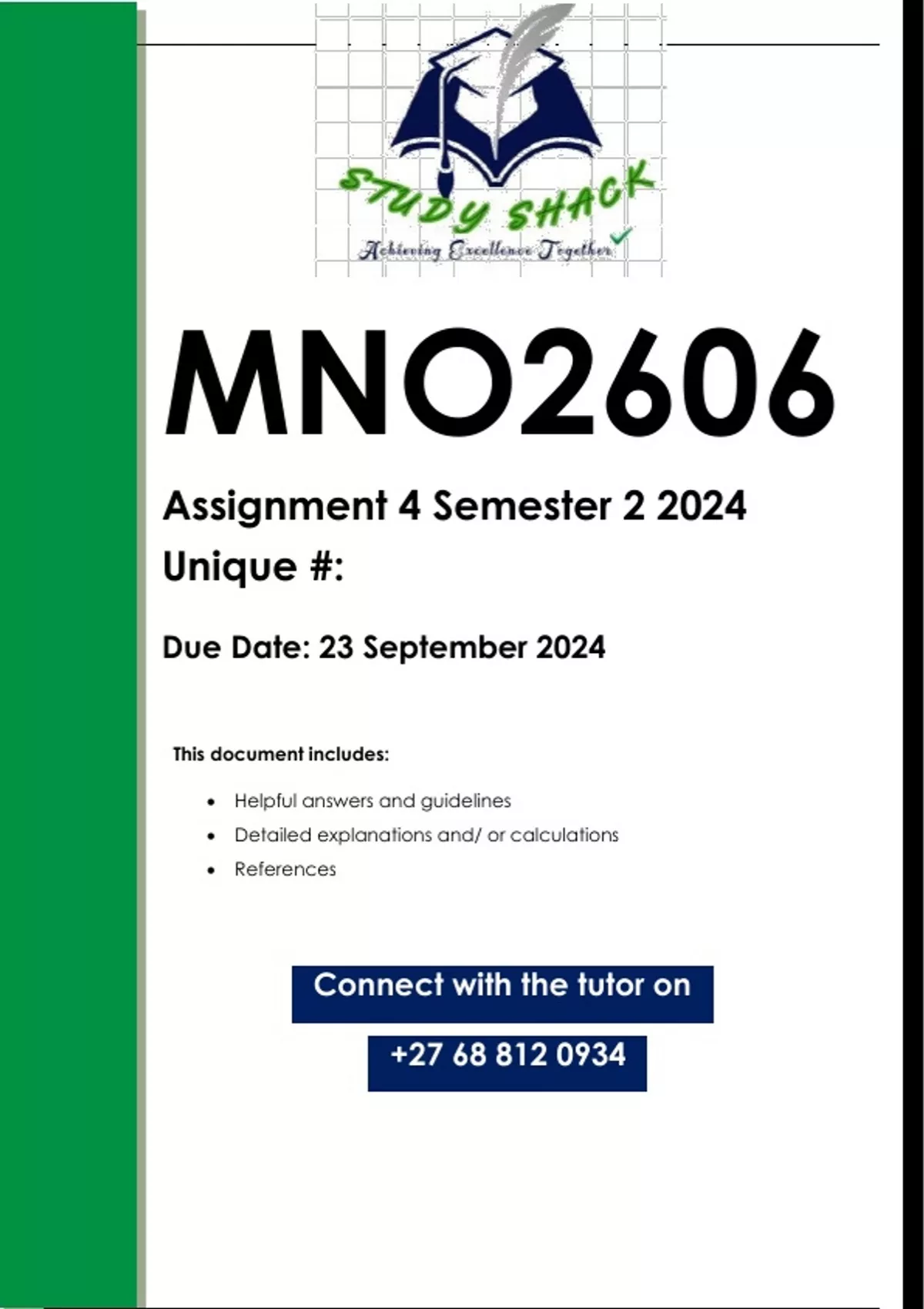 STUDY SHACK
Achieving Excellence Together

MNO2606

Assignment 4 Semester 2 2024

Unique #:

Due Date: 23 September 2024

This document includes:

• Helpful answers and guidelines
• Detailed explanations and/ or calculations
• References

Connect with the tutor on

+27 68 812 0934